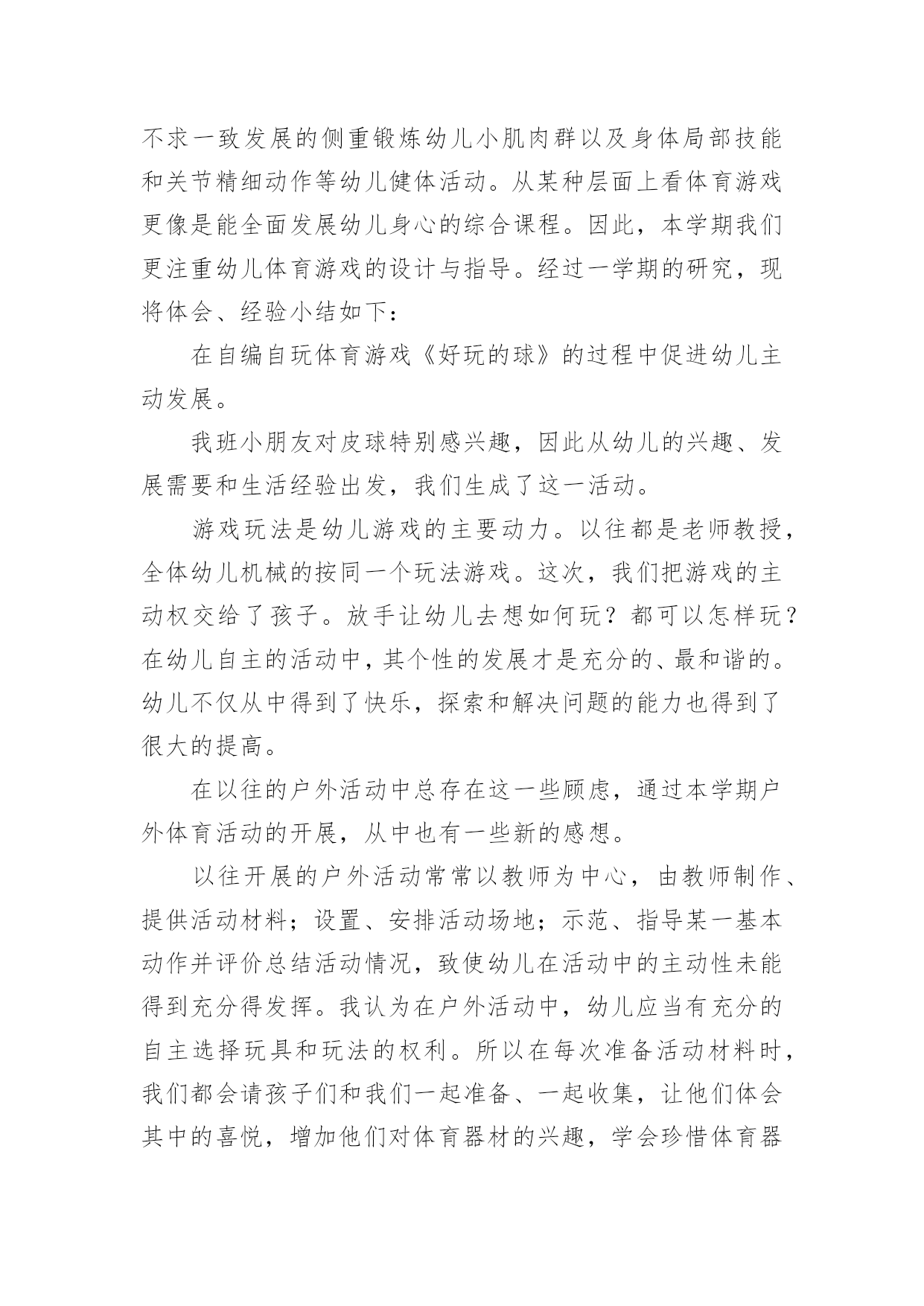 不求一致发展的侧重锻炼幼儿小肌肉群以及身体局部技能和关节精细动作等幼儿健体活动。从某种层面上看体育游戏更像是能全面发展幼儿身心的综合课程。因此，本学期我们更注重幼儿体育游戏的设计与指导。经过一学期的研究，现将体会、经验小结如下：

在自编自玩体育游戏《好玩的球》的过程中促进幼儿主动发展。

我班小朋友对皮球特别感兴趣，因此从幼儿的兴趣、发展需要和生活经验出发，我们生成了这一活动。

游戏玩法是幼儿游戏的主要动力。以往都是老师教授，全体幼儿机械的按同一个玩法游戏。这次，我们把游戏的主动权交给了孩子。放手让幼儿去想如何玩？都可以怎样玩？在幼儿自主的活动中，其个性的发展才是充分的、最和谐的。幼儿不仅从中得到了快乐，探索和解决问题的能力也得到了很大的提高。

在以往的户外活动中总存在这一些顾虑，通过本学期户外体育活动的开展，从中也有一些新的感想。

以往开展的户外活动常常以教师为中心，由教师制作、提供活动材料；设置、安排活动场地；示范、指导某一基本动作并评价总结活动情况，致使幼儿在活动中的主动性未能得到充分得发挥。我认为在户外活动中，幼儿应当有充分的自主选择玩具和玩法的权利。所以在每次准备活动材料时，我们都会请孩子们和我们一起准备、一起收集，让他们体会其中的喜悦，增加他们对体育器材的兴趣，学会珍惜体育器